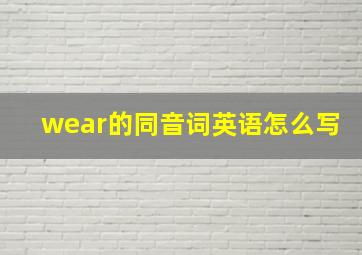 wear的同音词英语怎么写